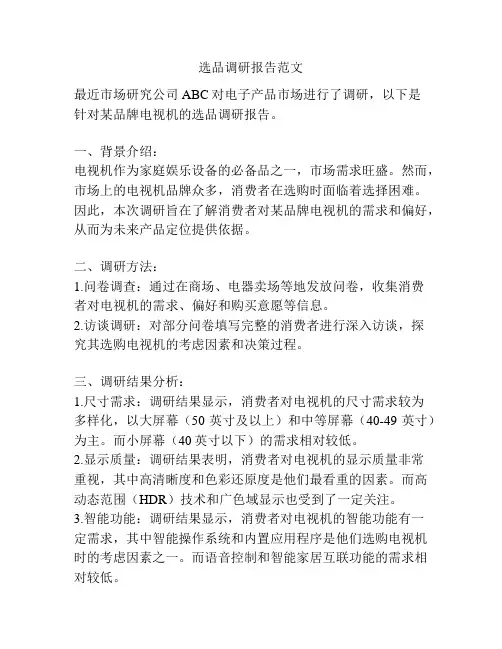 选品调研报告范文

最近市场研究公司 ABC 对电子产品市场进行了调研，以下是针对某品牌电视机的选品调研报告。

一、背景介绍：
电视机作为家庭娱乐设备的必备品之一，市场需求旺盛。然而，市场上的电视机品牌众多，消费者在选购时面临着选择困难。因此，本次调研旨在了解消费者对某品牌电视机的需求和偏好，从而为未来产品定位提供依据。

二、调研方法：
1.问卷调查：通过在商场、电器卖场等地发放问卷，收集消费者对电视机的需求、偏好和购买意愿等信息。
2.访谈调研：对部分问卷填写完整的消费者进行深入访谈，探究其选购电视机的考虑因素和决策过程。

三、调研结果分析：
1.尺寸需求：调研结果显示，消费者对电视机的尺寸需求较为多样化，以大屏幕（50 英寸及以上）和中等屏幕（40-49 英寸）为主。而小屏幕（40 英寸以下）的需求相对较低。
2.显示质量：调研结果表明，消费者对电视机的显示质量非常重视，其中高清晰度和色彩还原度是他们最看重的因素。而高动态范围（HDR）技术和广色域显示也受到了一定关注。
3.智能功能：调研结果显示，消费者对电视机的智能功能有一定需求，其中智能操作系统和内置应用程序是他们选购电视机时的考虑因素之一。而语音控制和智能家居互联功能的需求相对较低。